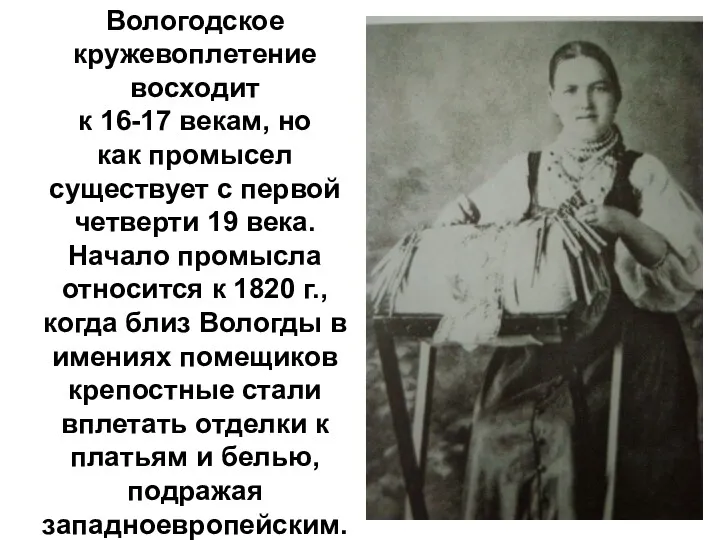 Вологодское кружевоплетение восходит к 16-17 векам, но как промысел существует с первой четверти 19 века. Начало промысла относится к 1820 г., когда близ Вологды в имениях помещиков крепостные стали вплетать отделки к платьям и белью, подражая западноевропейским.